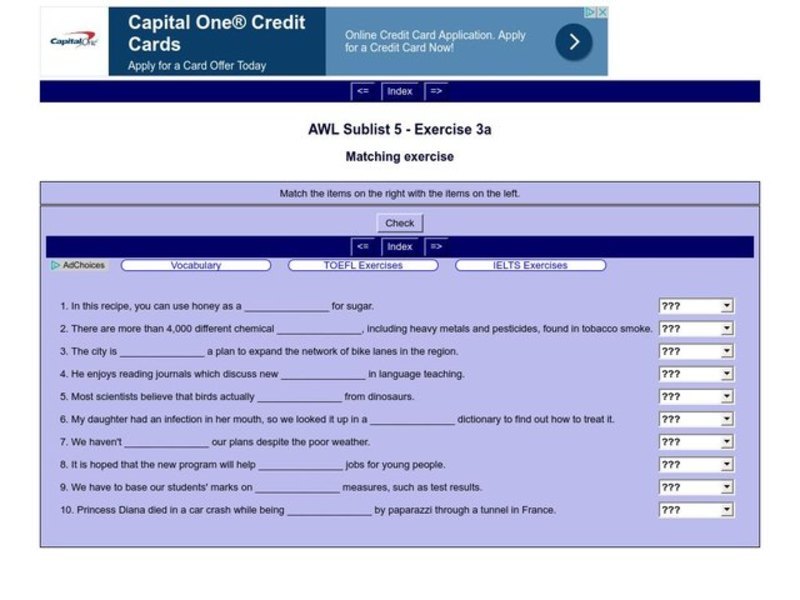 Capital One

Capital One® Credit Cards

Apply for a Card Offer Today

Online Credit Card Application. Apply for a Credit Card Now!

<= Index =>

AWL Sublist 5 - Exercise 3a

Matching exercise

Match the items on the right with the items on the left.

Check

<= Index =>

AdChoices Vocabulary TOEFL Exercises IELTS Exercises

1. In this recipe, you can use honey as a ______________ for sugar. ???

2. There are more than 4,000 different chemical ______________, including heavy metals and pesticides, found in tobacco smoke. ???

3. The city is ______________ a plan to expand the network of bike lanes in the region. ???

4. He enjoys reading journals which discuss new ______________ in language teaching. ???

5. Most scientists believe that birds actually ______________ from dinosaurs. ???

6. My daughter had an infection in her mouth, so we looked it up in a ______________ dictionary to find out how to treat it. ???

7. We haven't ______________ our plans despite the poor weather. ???

8. It is hoped that the new program will help ______________ jobs for young people. ???

9. We have to base our students' marks on ______________ measures, such as test results. ???

10. Princess Diana died in a car crash while being ______________ by paparazzi through a tunnel in France. ???